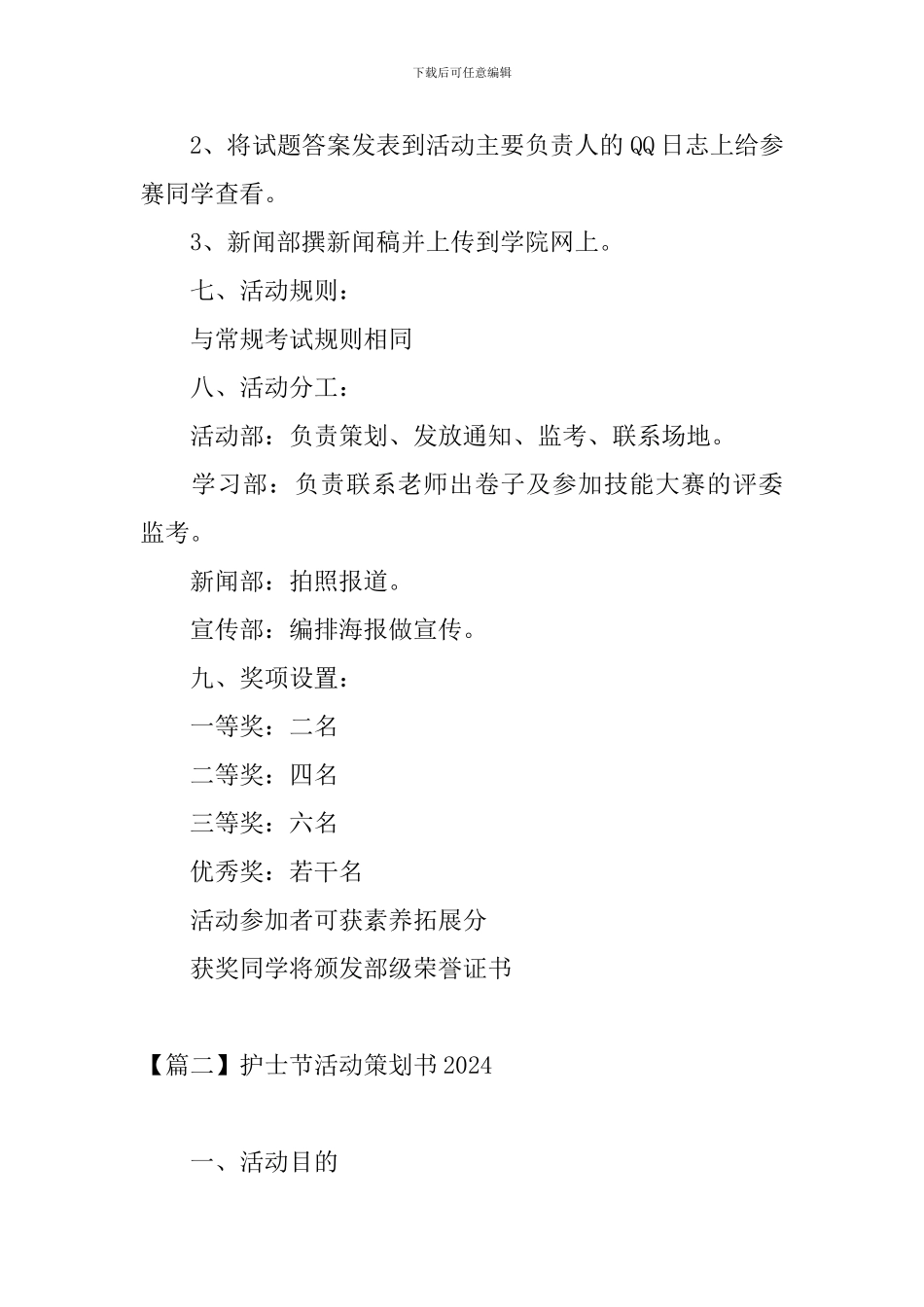 下载后可任意编辑

2、将试题答案发表到活动主要负责人的QQ日志上给参赛同学查看。

3、新闻部撰新闻稿并上传到学院网上。

七、活动规则：

与常规考试规则相同

八、活动分工：

活动部：负责策划、发放通知、监考、联系场地。

学习部：负责联系老师出卷子及参加技能大赛的评委监考。

新闻部：拍照报道。

宣传部：编排海报做宣传。

九、奖项设置：

一等奖：二名

二等奖：四名

三等奖：六名

优秀奖：若干名

活动参加者可获素养拓展分

获奖同学将颁发部级荣誉证书

【篇二】护士节活动策划书2024

一、活动目的